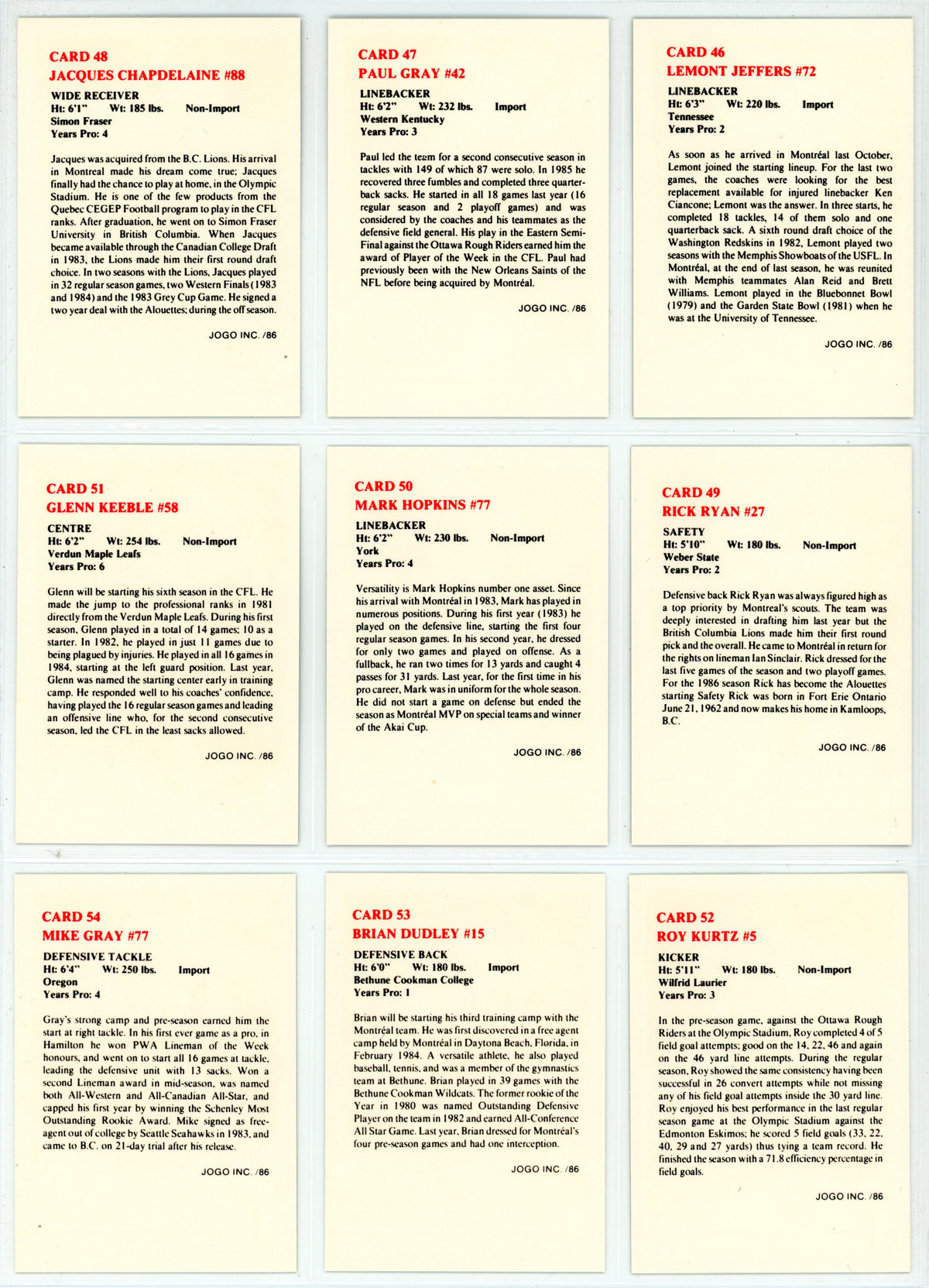 CARD 48
JACQUES CHAPDELAINE #88

WIDE RECEIVER
Ht: 6'1" Wt: 185 lbs. Non-Import
Simon Fraser
Years Pro: 4

Jacques was acquired from the B.C. Lions. His arrival in Montreal made his dream come true; Jacques finally had the chance to play at home, in the Olympic Stadium. He is one of the few products from the Quebec CEGEP Football program to play in the CFL ranks. After graduation, he went on to Simon Fraser University in British Columbia. When Jacques became available through the Canadian College Draft in 1983, the Lions made him their first round draft choice. In two seasons with the Lions, Jacques played in 32 regular season games, two Western Finals (1983 and 1984) and the 1983 Grey Cup Game. He signed a two year deal with the Alouettes; during the off season.

JOGO INC. /86

CARD 47
PAUL GRAY #42

LINEBACKER
Ht: 6'2" Wt: 232 lbs. Import
Western Kentucky
Years Pro: 3

Paul led the team for a second consecutive season in tackles with 149 of which 87 were solo. In 1985 he recovered three fumbles and completed three quarterback sacks. He started in all 18 games last year (16 regular season and 2 playoff games) and was considered by the coaches and his teammates as the defensive field general. His play in the Eastern Semi-Final against the Ottawa Rough Riders earned him the award of Player of the Week in the CFL. Paul had previously been with the New Orleans Saints of the NFL before being acquired by Montréal.

JOGO INC. /86

CARD 46
LEMONT JEFFERS #72

LINEBACKER
Ht: 6'3" Wt: 220 lbs. Import
Tennessee
Years Pro: 2

As soon as he arrived in Montréal last October, Lemont joined the starting lineup. For the last two games, the coaches were looking for the best replacement available for injured linebacker Ken Ciancone; Lemont was the answer. In three starts, he completed 18 tackles, 14 of them solo and one quarterback sack. A sixth round draft choice of the Washington Redskins in 1982, Lemont played two seasons with the Memphis Showboats of the USFL. In Montréal, at the end of last season, he was reunited with Memphis teammates Alan Reid and Brett Williams. Lemont played in the Bluebonnet Bowl (1979) and the Garden State Bowl (1981) when he was at the University of Tennessee.

JOGO INC. /86

CARD 51
GLENN KEEBLE #58

CENTRE
Ht: 6'2" Wt: 254 lbs. Non-Import
Verdun Maple Leafs
Years Pro: 6

Glenn will be starting his sixth season in the CFL. He made the jump to the professional ranks in 1981 directly from the Verdun Maple Leafs. During his first season, Glenn played in a total of 14 games; 10 as a starter. In 1982, he played in just 11 games due to being plagued by injuries. He played in all 16 games in 1984, starting at the left guard position. Last year, Glenn was named the starting center early in training camp. He responded well to his coaches' confidence, having played the 16 regular season games and leading an offensive line who, for the second consecutive season, led the CFL in the least sacks allowed.

JOGO INC. /86

CARD 50
MARK HOPKINS #77

LINEBACKER
Ht: 6'2" Wt: 230 lbs. Non-Import
York
Years Pro: 4

Versatility is Mark Hopkins number one asset. Since his arrival with Montréal in 1983, Mark has played in numerous positions. During his first year (1983) he played on the defensive line, starting the first four regular season games. In his second year, he dressed for only two games and played on offense. As a fullback, he ran two times for 13 yards and caught 4 passes for 31 yards. Last year, for the first time in his pro career, Mark was in uniform for the whole season. He did not start a game on defense but ended the season as Montréal MVP on special teams and winner of the Akai Cup.

JOGO INC. /86

CARD 49
RICK RYAN #27

SAFETY
Ht: 5'10" Wt: 180 lbs. Non-Import
Weber State
Years Pro: 2

Defensive back Rick Ryan was always figured high as a top priority by Montreal's scouts. The team was deeply interested in drafting him last year but the British Columbia Lions made him their first round pick and the overall. He came to Montréal in return for the rights on lineman Ian Sinclair. Rick dressed for the last five games of the season and two playoff games. For the 1986 season Rick has become the Alouettes starting Safety Rick was born in Fort Erie Ontario June 21, 1962 and now makes his home in Kamloops, B.C.

JOGO INC. /86

CARD 54
MIKE GRAY #77

DEFENSIVE TACKLE
Ht: 6'4" Wt: 250 lbs. Import
Oregon
Years Pro: 4

Gray's strong camp and pre-season earned him the start at right tackle. In his first ever game as a pro, in Hamilton he won PWA Lineman of the Week honours, and went on to start all 16 games at tackle, leading the defensive unit with 13 sacks. Won a second Lineman award in mid-season, was named both All-Western and All-Canadian All-Star, and capped his first year by winning the Schenley Most Outstanding Rookie Award. Mike signed as free-agent out of college by Seattle Seahawks in 1983, and came to B.C. on 21-day trial after his release.

JOGO INC. /86

CARD 53
BRIAN DUDLEY #15

DEFENSIVE BACK
Ht: 6'0" Wt: 180 lbs. Import
Bethune Cookman College
Years Pro: 1

Brian will be starting his third training camp with the Montréal team. He was first discovered in a free agent camp held by Montréal in Daytona Beach, Florida, in February 1984. A versatile athlete, he also played baseball, tennis, and was a member of the gymnastics team at Bethune. Brian played in 39 games with the Bethune Cookman Wildcats. The former rookie of the Year in 1980 was named Outstanding Defensive Player on the team in 1982 and earned All-Conference All Star Game. Last year, Brian dressed for Montréal's four pre-season games and had one interception.

JOGO INC. /86

CARD 52
ROY KURTZ #5

KICKER
Ht: 5'11" Wt: 180 lbs. Non-Import
Wilfrid Laurier
Years Pro: 3

In the pre-season game, against the Ottawa Rough Riders at the Olympic Stadium, Roy completed 4 of 5 field goal attempts; good on the 14, 22, 46 and again on the 46 yard line attempts. During the regular season, Roy showed the same consistency having been successful in 26 convert attempts while not missing any of his field goal attempts inside the 30 yard line. Roy enjoyed his best performance in the last regular season game at the Olympic Stadium against the Edmonton Eskimos; he scored 5 field goals (33, 22, 40, 29 and 27 yards) thus tying a team record. He finished the season with a 71.8 efficiency percentage in field goals.

JOGO INC. /86